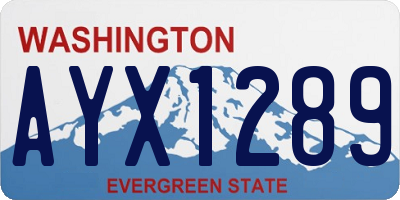 WASHINGTON

AYX1289

EVERGREEN STATE